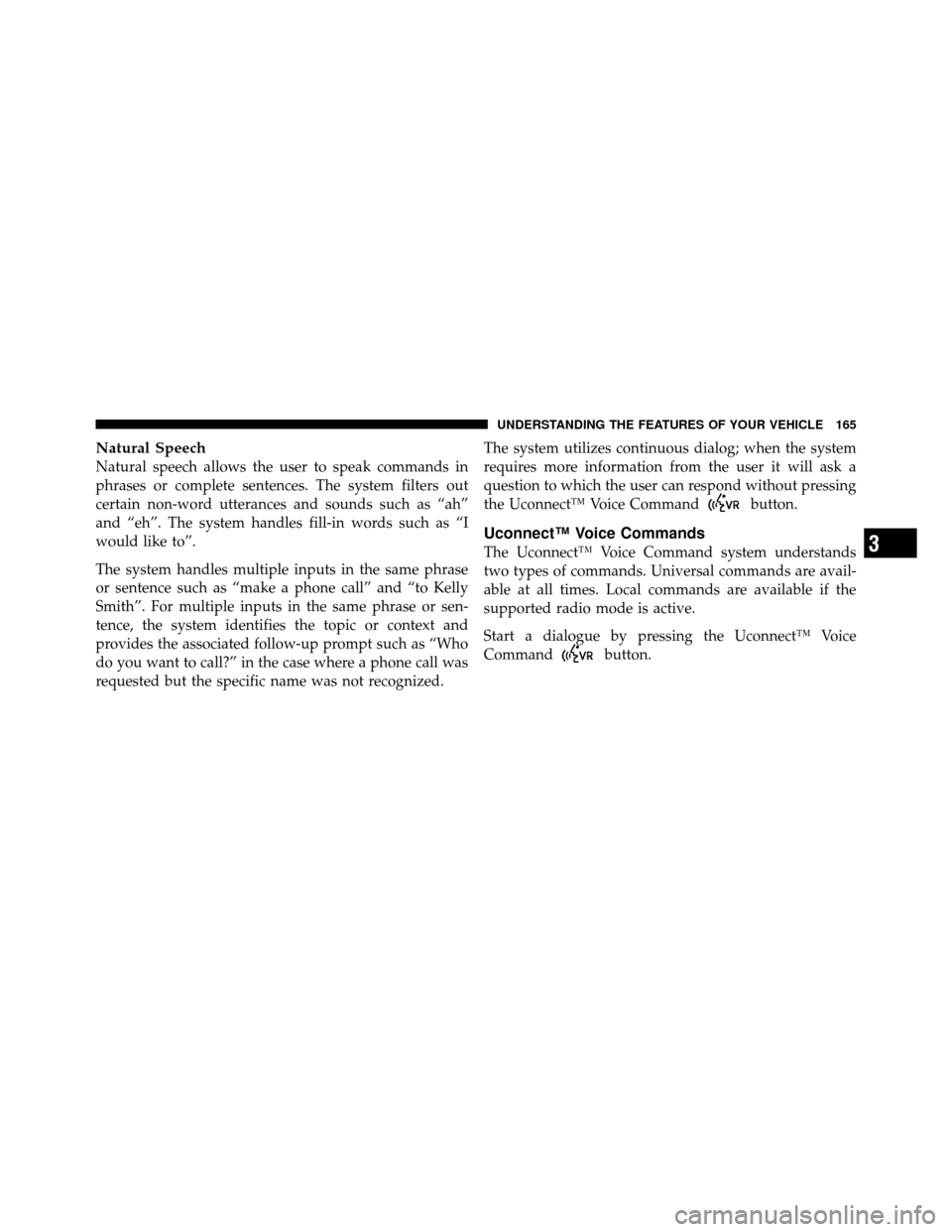 UNDERSTANDING THE FEATURES OF YOUR VEHICLE 165

Natural Speech
Natural speech allows the user to speak commands in phrases or complete sentences. The system filters out certain non-word utterances and sounds such as “ah” and “eh”. The system handles fill-in words such as “I would like to”.

The system handles multiple inputs in the same phrase or sentence such as “make a phone call” and “to Kelly Smith”. For multiple inputs in the same phrase or sentence, the system identifies the topic or context and provides the associated follow-up prompt such as “Who do you want to call?” in the case where a phone call was requested but the specific name was not recognized.

The system utilizes continuous dialog; when the system requires more information from the user it will ask a question to which the user can respond without pressing the Uconnect™ Voice Command VR button.

Uconnect™ Voice Commands
The Uconnect™ Voice Command system understands two types of commands. Universal commands are available at all times. Local commands are available if the supported radio mode is active.

Start a dialogue by pressing the Uconnect™ Voice Command VR button.

3

carmanualsonline.info